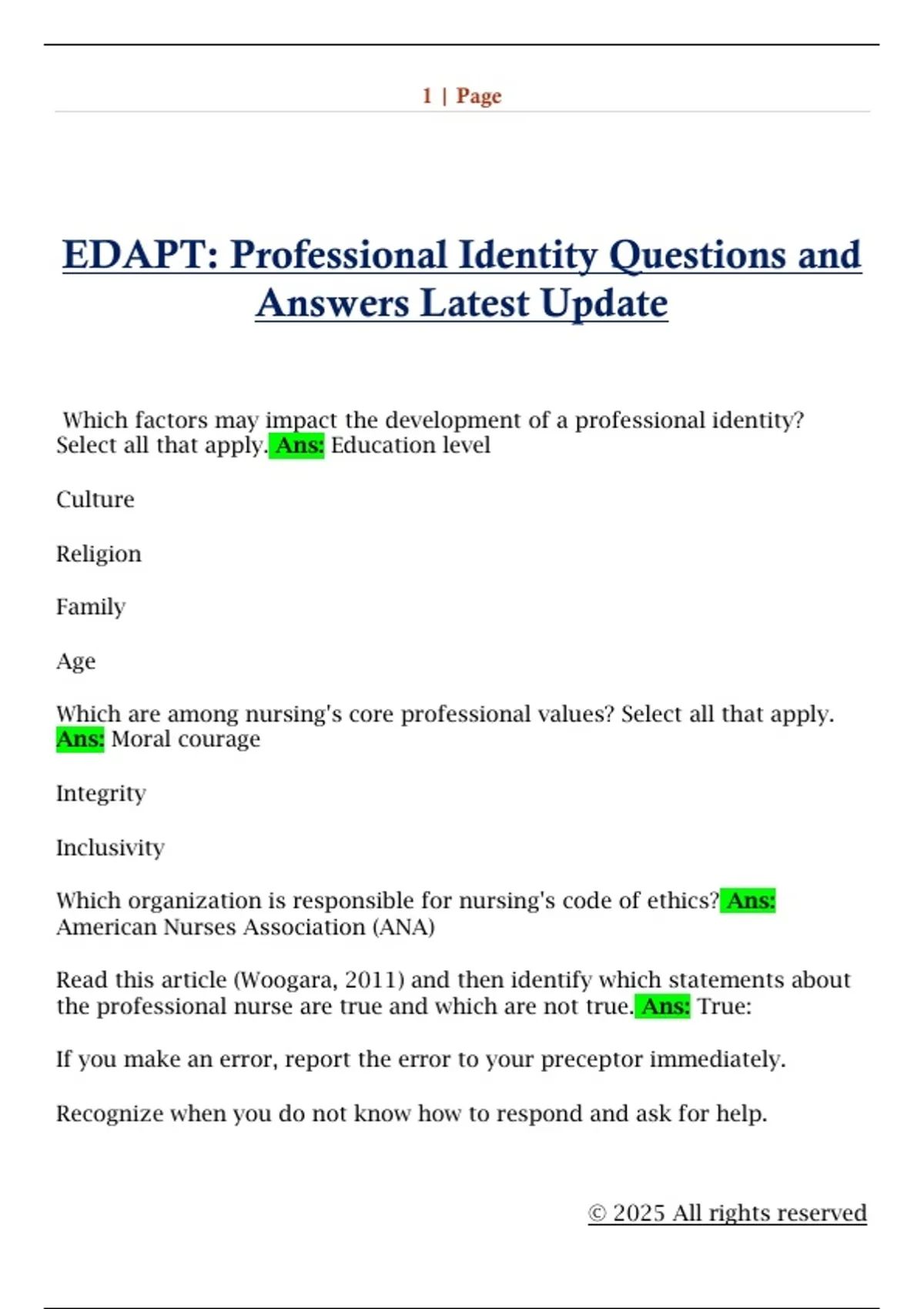 1 | Page

EDAPT: Professional Identity Questions and Answers Latest Update

Which factors may impact the development of a professional identity? Select all that apply. Ans: Education level

Culture

Religion

Family

Age

Which are among nursing's core professional values? Select all that apply. Ans: Moral courage

Integrity

Inclusivity

Which organization is responsible for nursing's code of ethics? Ans: American Nurses Association (ANA)

Read this article (Woogara, 2011) and then identify which statements about the professional nurse are true and which are not true. Ans: True:

If you make an error, report the error to your preceptor immediately.

Recognize when you do not know how to respond and ask for help.

© 2025 All rights reserved